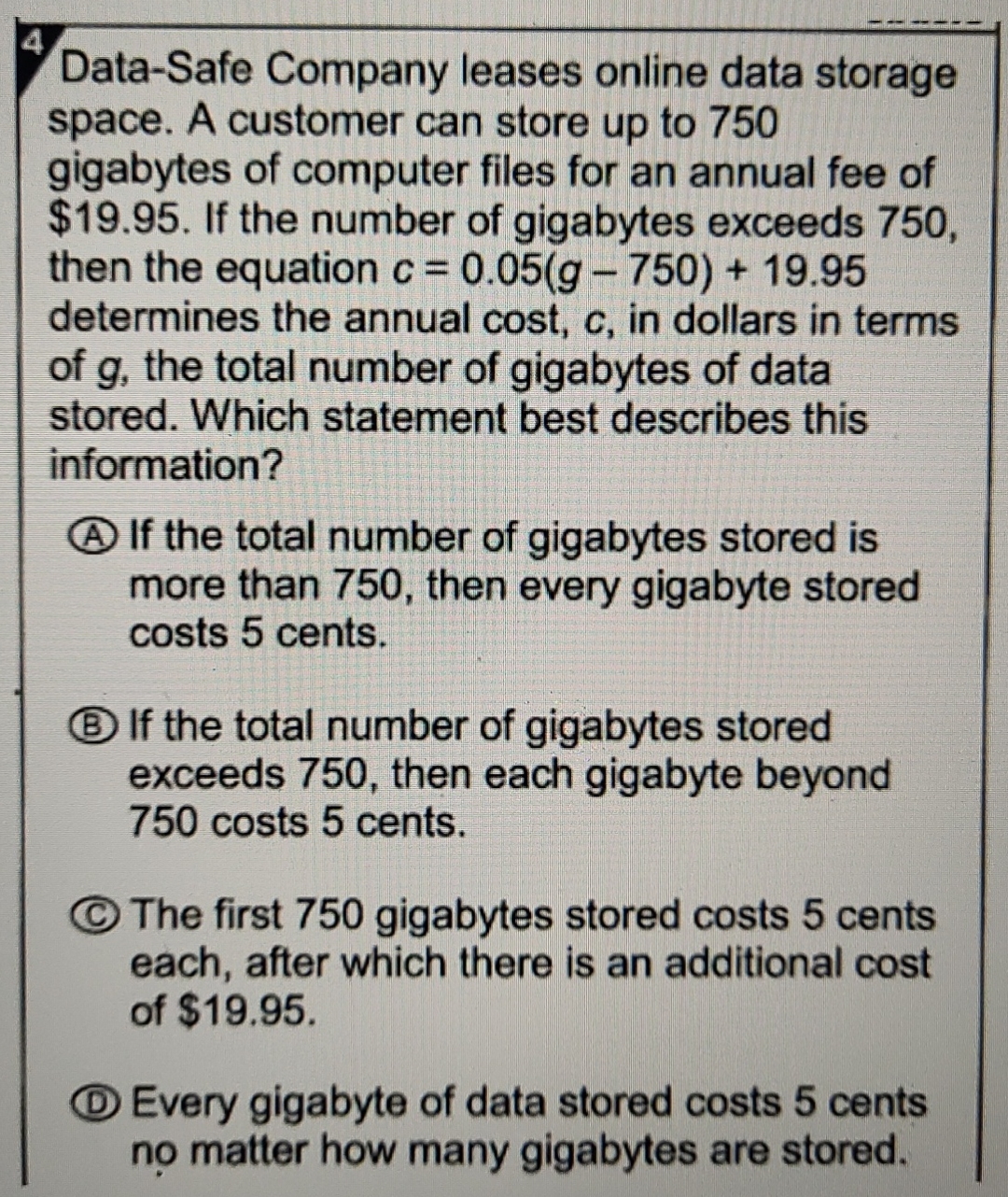 4

Data-Safe Company leases online data storage space. A customer can store up to 750 gigabytes of computer files for an annual fee of \$19.95. If the number of gigabytes exceeds 750, then the equation $c = 0.05(g - 750) + 19.95$ determines the annual cost, $c$, in dollars in terms of $g$, the total number of gigabytes of data stored. Which statement best describes this information?

Ⓐ If the total number of gigabytes stored is more than 750, then every gigabyte stored costs 5 cents.

Ⓑ If the total number of gigabytes stored exceeds 750, then each gigabyte beyond 750 costs 5 cents.

Ⓒ The first 750 gigabytes stored costs 5 cents each, after which there is an additional cost of \$19.95.

Ⓓ Every gigabyte of data stored costs 5 cents no matter how many gigabytes are stored.